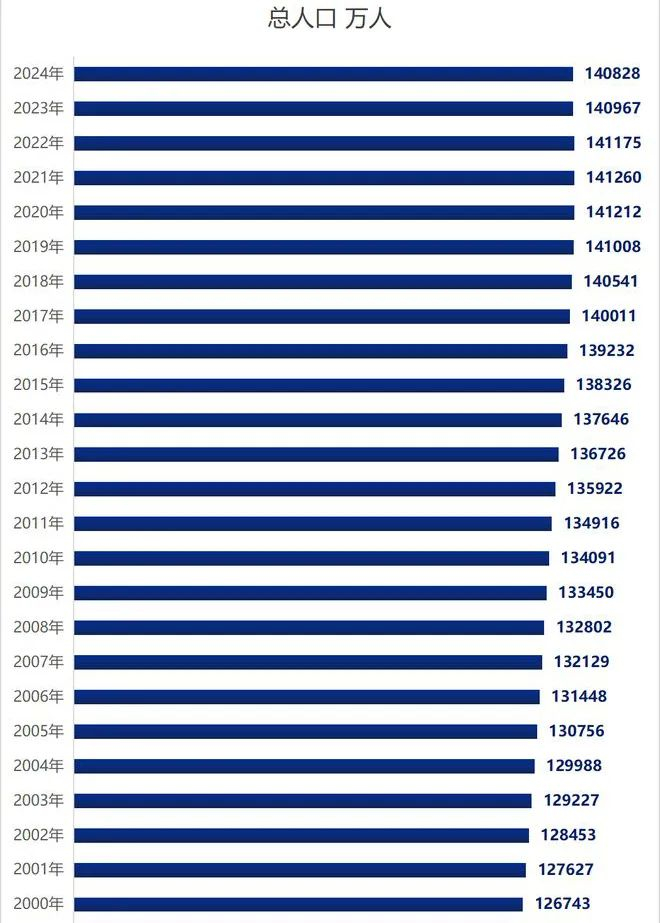 总人口 万人

2024年 140828
2023年 140967
2022年 141175
2021年 141260
2020年 141212
2019年 141008
2018年 140541
2017年 140011
2016年 139232
2015年 138326
2014年 137646
2013年 136726
2012年 135922
2011年 134916
2010年 134091
2009年 133450
2008年 132802
2007年 132129
2006年 131448
2005年 130756
2004年 129988
2003年 129227
2002年 128453
2001年 127627
2000年 126743